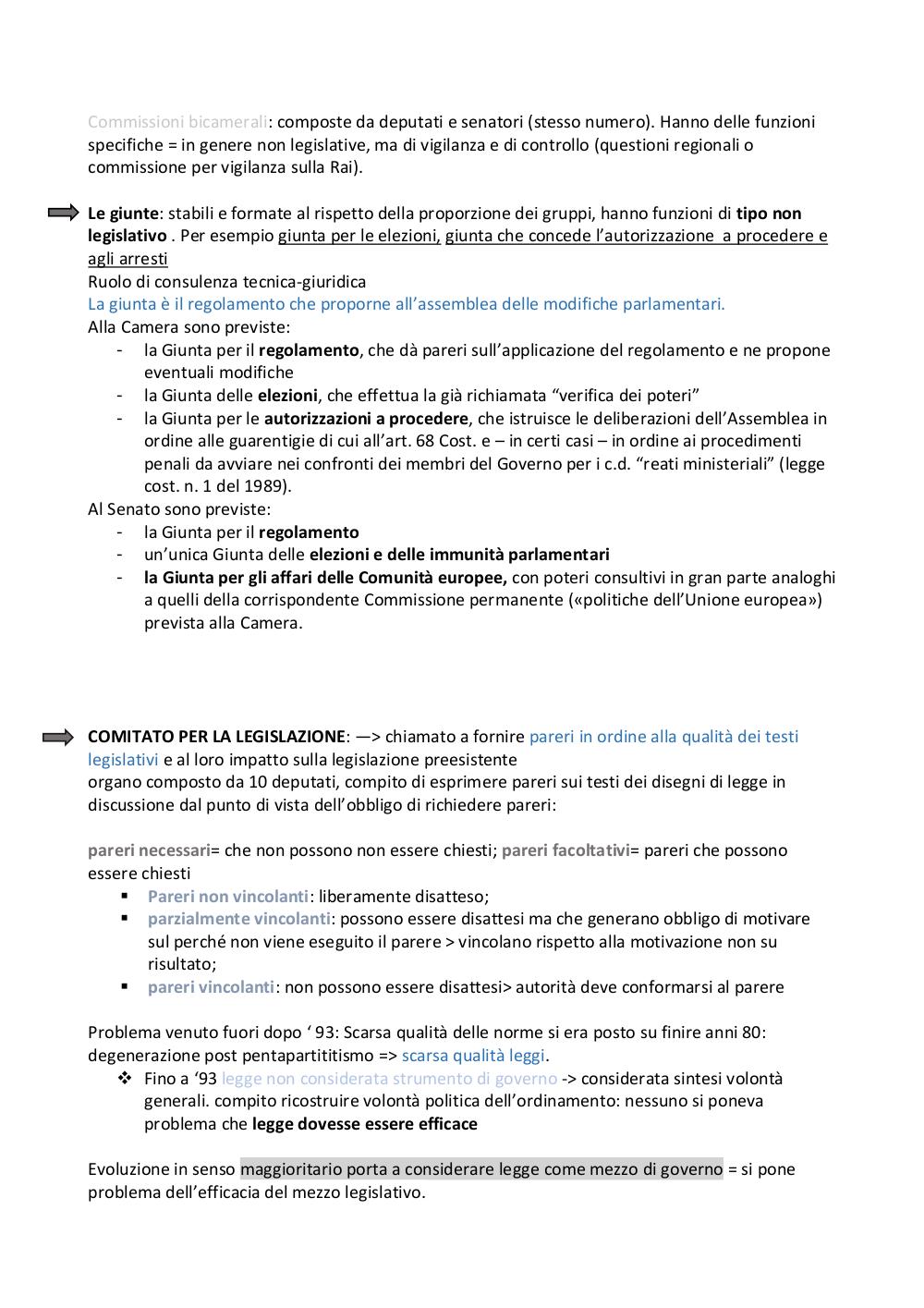 Commissioni bicamerali: composte da deputati e senatori (stesso numero). Hanno delle funzioni specifiche = in genere non legislative, ma di vigilanza e di controllo (questioni regionali o commissione per vigilanza sulla Rai).

Le giunte: stabili e formate al rispetto della proporzione dei gruppi, hanno funzioni di tipo non legislativo . Per esempio giunta per le elezioni, giunta che concede l'autorizzazione a procedere e agli arresti
Ruolo di consulenza tecnica-giuridica
La giunta è il regolamento che proporne all'assemblea delle modifiche parlamentari.
Alla Camera sono previste:
- la Giunta per il regolamento, che dà pareri sull'applicazione del regolamento e ne propone eventuali modifiche
- la Giunta delle elezioni, che effettua la già richiamata "verifica dei poteri"
- la Giunta per le autorizzazioni a procedere, che istruisce le deliberazioni dell'Assemblea in ordine alle guarentigie di cui all'art. 68 Cost. e – in certi casi – in ordine ai procedimenti penali da avviare nei confronti dei membri del Governo per i c.d. "reati ministeriali" (legge cost. n. 1 del 1989).
Al Senato sono previste:
- la Giunta per il regolamento
- un'unica Giunta delle elezioni e delle immunità parlamentari
- la Giunta per gli affari delle Comunità europee, con poteri consultivi in gran parte analoghi a quelli della corrispondente Commissione permanente («politiche dell'Unione europea») prevista alla Camera.

COMITATO PER LA LEGISLAZIONE: —> chiamato a fornire pareri in ordine alla qualità dei testi legislativi e al loro impatto sulla legislazione preesistente
organo composto da 10 deputati, compito di esprimere pareri sui testi dei disegni di legge in discussione dal punto di vista dell'obbligo di richiedere pareri:

pareri necessari= che non possono non essere chiesti; pareri facoltativi= pareri che possono essere chiesti
▪ Pareri non vincolanti: liberamente disatteso;
▪ parzialmente vincolanti: possono essere disattesi ma che generano obbligo di motivare sul perché non viene eseguito il parere > vincolano rispetto alla motivazione non su risultato;
▪ pareri vincolanti: non possono essere disattesi> autorità deve conformarsi al parere

Problema venuto fuori dopo ' 93: Scarsa qualità delle norme si era posto su finire anni 80: degenerazione post pentapartititismo => scarsa qualità leggi.
❖ Fino a '93 legge non considerata strumento di governo -> considerata sintesi volontà generali. compito ricostruire volontà politica dell'ordinamento: nessuno si poneva problema che legge dovesse essere efficace

Evoluzione in senso maggioritario porta a considerare legge come mezzo di governo = si pone problema dell'efficacia del mezzo legislativo.